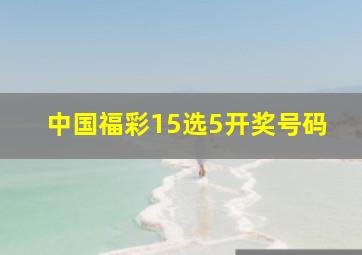 中国福彩15选5开奖号码